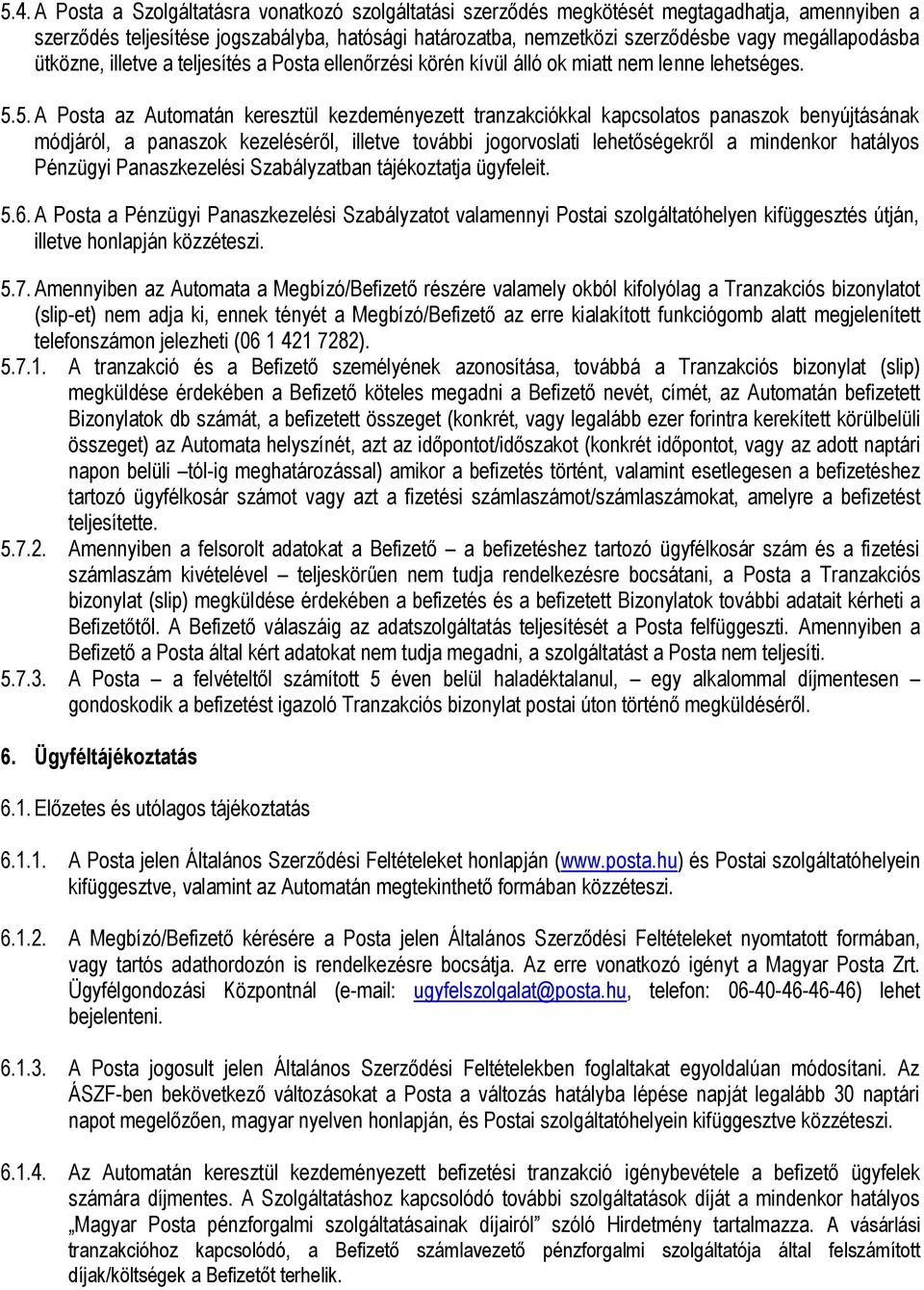 5.4. A Posta a Szolgáltatásra vonatkozó szolgáltatási szerződés megkötését megtagadhatja, amennyiben a szerződés teljesítése jogszabályba, hatósági határozatba, nemzetközi szerződésbe vagy megállapodásba ütközne, illetve a teljesítés a Posta ellenőrzési körén kívül álló ok miatt nem lenne lehetséges.

5.5. A Posta az Automatán keresztül kezdeményezett tranzakciókkal kapcsolatos panaszok benyújtásának módjáról, a panaszok kezeléséről, illetve további jogorvoslati lehetőségekről a mindenkor hatályos Pénzügyi Panaszkezelési Szabályzatban tájékoztatja ügyfeleit.

5.6. A Posta a Pénzügyi Panaszkezelési Szabályzatot valamennyi Postai szolgáltatóhelyen kifüggesztés útján, illetve honlapján közzéteszi.

5.7. Amennyiben az Automata a Megbízó/Befizető részére valamely okból kifolyólag a Tranzakciós bizonylatot (slip-et) nem adja ki, ennek tényét a Megbízó/Befizető az erre kialakított funkciógomb alatt megjelenített telefonszámon jelezheti (06 1 421 7282).

5.7.1. A tranzakció és a Befizető személyének azonosítása, továbbá a Tranzakciós bizonylat (slip) megküldése érdekében a Befizető köteles megadni a Befizető nevét, címét, az Automatán befizetett Bizonylatok db számát, a befizetett összeget (konkrét, vagy legalább ezer forintra kerekített körülbelüli összeget) az Automata helyszínét, azt az időpontot/időszakot (konkrét időpontot, vagy az adott naptári napon belüli –tól-ig meghatározással) amikor a befizetés történt, valamint esetlegesen a befizetéshez tartozó ügyfélkosár számot vagy azt a fizetési számlaszámot/számlaszámokat, amelyre a befizetést teljesítette.

5.7.2. Amennyiben a felsorolt adatokat a Befizető – a befizetéshez tartozó ügyfélkosár szám és a fizetési számlaszám kivételével – teljeskörűen nem tudja rendelkezésre bocsátani, a Posta a Tranzakciós bizonylat (slip) megküldése érdekében a befizetés és a befizetett Bizonylatok további adatait kérheti a Befizetőtől. A Befizető válaszáig az adatszolgáltatás teljesítését a Posta felfüggeszti. Amennyiben a Befizető a Posta által kért adatokat nem tudja megadni, a szolgáltatást a Posta nem teljesíti.

5.7.3. A Posta – a felvételtől számított 5 éven belül haladéktalanul, – egy alkalommal díjmentesen – gondoskodik a befizetést igazoló Tranzakciós bizonylat postai úton történő megküldéséről.

6. Ügyféltájékoztatás

6.1. Előzetes és utólagos tájékoztatás

6.1.1. A Posta jelen Általános Szerződési Feltételeket honlapján (www.posta.hu) és Postai szolgáltatóhelyein kifüggesztve, valamint az Automatán megtekinthető formában közzéteszi.

6.1.2. A Megbízó/Befizető kérésére a Posta jelen Általános Szerződési Feltételeket nyomtatott formában, vagy tartós adathordozón is rendelkezésre bocsátja. Az erre vonatkozó igényt a Magyar Posta Zrt. Ügyfélgondozási Központnál (e-mail: ugyfelszolgalat@posta.hu, telefon: 06-40-46-46-46) lehet bejelenteni.

6.1.3. A Posta jogosult jelen Általános Szerződési Feltételekben foglaltakat egyoldalúan módosítani. Az ÁSZF-ben bekövetkező változásokat a Posta a változás hatályba lépése napját legalább 30 naptári napot megelőzően, magyar nyelven honlapján, és Postai szolgáltatóhelyein kifüggesztve közzéteszi.

6.1.4. Az Automatán keresztül kezdeményezett befizetési tranzakció igénybevétele a befizető ügyfelek számára díjmentes. A Szolgáltatáshoz kapcsolódó további szolgáltatások díját a mindenkor hatályos „Magyar Posta pénzforgalmi szolgáltatásainak díjairól” szóló Hirdetmény tartalmazza. A vásárlási tranzakcióhoz kapcsolódó, a Befizető számlavezető pénzforgalmi szolgáltatója által felszámított díjak/költségek a Befizetőt terhelik.